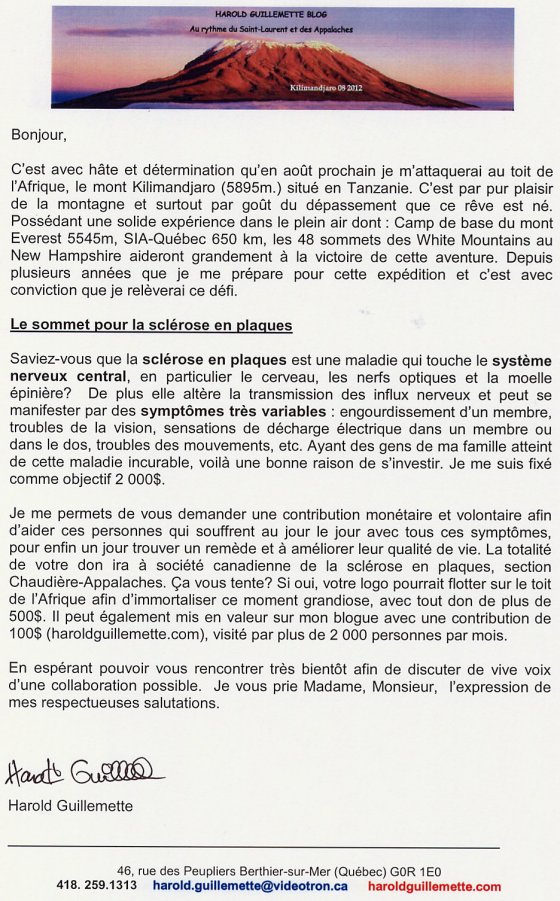 HAROLD GUILLEMETTE BLOG
Au rythme du Saint-Laurent et des Appalaches
Kilimandjaro 08 2012

Bonjour,

C'est avec hâte et détermination qu'en août prochain je m'attaquerai au toit de l'Afrique, le mont Kilimandjaro (5895m.) situé en Tanzanie. C'est par pur plaisir de la montagne et surtout par goût du dépassement que ce rêve est né. Possédant une solide expérience dans le plein air dont : Camp de base du mont Everest 5545m, SIA-Québec 650 km, les 48 sommets des White Mountains au New Hampshire aideront grandement à la victoire de cette aventure. Depuis plusieurs années que je me prépare pour cette expédition et c'est avec conviction que je relèverai ce défi.

Le sommet pour la sclérose en plaques

Saviez-vous que la sclérose en plaques est une maladie qui touche le système nerveux central, en particulier le cerveau, les nerfs optiques et la moelle épinière? De plus elle altère la transmission des influx nerveux et peut se manifester par des symptômes très variables : engourdissement d'un membre, troubles de la vision, sensations de décharge électrique dans un membre ou dans le dos, troubles des mouvements, etc. Ayant des gens de ma famille atteint de cette maladie incurable, voilà une bonne raison de s'investir. Je me suis fixé comme objectif 2 000$.

Je me permets de vous demander une contribution monétaire et volontaire afin d'aider ces personnes qui souffrent au jour le jour avec tous ces symptômes, pour enfin un jour trouver un remède et à améliorer leur qualité de vie. La totalité de votre don ira à société canadienne de la sclérose en plaques, section Chaudière-Appalaches. Ça vous tente? Si oui, votre logo pourrait flotter sur le toit de l'Afrique afin d'immortaliser ce moment grandiose, avec tout don de plus de 500$. Il peut également mis en valeur sur mon blogue avec une contribution de 100$ (haroldguillemette.com), visité par plus de 2 000 personnes par mois.

En espérant pouvoir vous rencontrer très bientôt afin de discuter de vive voix d'une collaboration possible. Je vous prie Madame, Monsieur, l'expression de mes respectueuses salutations.

Harold Guillemette

Harold Guillemette

46, rue des Peupliers Berthier-sur-Mer (Québec) G0R 1E0
418. 259.1313 harold.guillemette@videotron.ca haroldguillemette.com